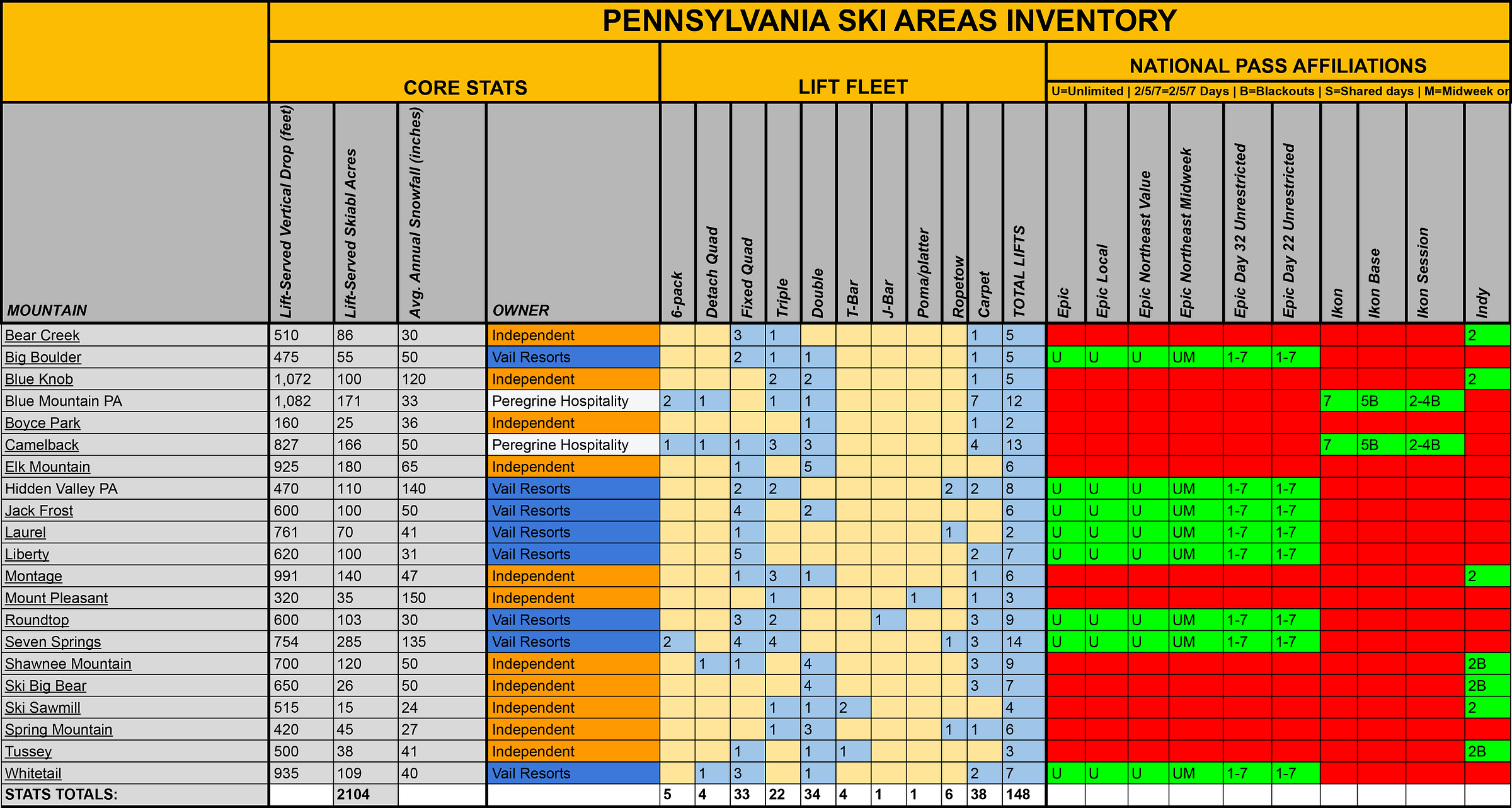 PENNSYLVANIA SKI AREAS INVENTORY

CORE STATS | LIFT FLEET | NATIONAL PASS AFFILIATIONS

U=Unlimited | 2/5/7=2/5/7 Days | B=Blackouts | S=Shared days | M=Midweek or

| MOUNTAIN | Lift-Served Vertical Drop (feet) | Lift-Served Skiabl Acres | Avg. Annual Snowfall (inches) | OWNER | 6-pack | Detach Quad | Fixed Quad | Triple | Double | T-Bar | J-Bar | Poma/platter | Ropetow | Carpet | TOTAL LIFTS | Epic | Epic Local | Epic Northeast Value | Epic Northeast Midweek | Epic Day 32 Unrestricted | Epic Day 22 Unrestricted | Ikon | Ikon Base | Ikon Session | Indy |
|---|---|---|---|---|---|---|---|---|---|---|---|---|---|---|---|---|---|---|---|---|---|---|---|---|---|
| Bear Creek | 510 | 86 | 30 | Independent | | | 3 | 1 | | | | | | 1 | 5 | | | | | | | | | | 2 |
| Big Boulder | 475 | 55 | 50 | Vail Resorts | | | 2 | 1 | 1 | | | | | 1 | 5 | U | U | U | UM | 1-7 | 1-7 | | | | |
| Blue Knob | 1,072 | 100 | 120 | Independent | | | | 2 | 2 | | | | | 1 | 5 | | | | | | | | | | 2 |
| Blue Mountain PA | 1,082 | 171 | 33 | Peregrine Hospitality | 2 | 1 | | 1 | 1 | | | | | 7 | 12 | | | | | | | 7 | 5B | 2-4B | |
| Boyce Park | 160 | 25 | 36 | Independent | | | | | 1 | | | | | 1 | 2 | | | | | | | | | | |
| Camelback | 827 | 166 | 50 | Peregrine Hospitality | 1 | 1 | 1 | 3 | 3 | | | | | 4 | 13 | | | | | | | 7 | 5B | 2-4B | |
| Elk Mountain | 925 | 180 | 65 | Independent | | | 1 | | 5 | | | | | | 6 | | | | | | | | | | |
| Hidden Valley PA | 470 | 110 | 140 | Vail Resorts | | | 2 | 2 | | | | | 2 | 2 | 8 | U | U | U | UM | 1-7 | 1-7 | | | | |
| Jack Frost | 600 | 100 | 50 | Vail Resorts | | | 4 | | 2 | | | | | | 6 | U | U | U | UM | 1-7 | 1-7 | | | | |
| Laurel | 761 | 70 | 41 | Vail Resorts | | | 1 | | | | | | 1 | | 2 | U | U | U | UM | 1-7 | 1-7 | | | | |
| Liberty | 620 | 100 | 31 | Vail Resorts | | | 5 | | | | | | | 2 | 7 | U | U | U | UM | 1-7 | 1-7 | | | | |
| Montage | 991 | 140 | 47 | Independent | | | 1 | 3 | 1 | | | | | 1 | 6 | | | | | | | | | | 2 |
| Mount Pleasant | 320 | 35 | 150 | Independent | | | | 1 | | | | 1 | | 1 | 3 | | | | | | | | | | |
| Roundtop | 600 | 103 | 30 | Vail Resorts | | | 3 | 2 | | | 1 | | | 3 | 9 | U | U | U | UM | 1-7 | 1-7 | | | | |
| Seven Springs | 754 | 285 | 135 | Vail Resorts | 2 | | 4 | 4 | | | | | 1 | 3 | 14 | U | U | U | UM | 1-7 | 1-7 | | | | |
| Shawnee Mountain | 700 | 120 | 50 | Independent | | 1 | 1 | | 4 | | | | | 3 | 9 | | | | | | | | | | 2B |
| Ski Big Bear | 650 | 26 | 50 | Independent | | | | | 4 | | | | | 3 | 7 | | | | | | | | | | 2B |
| Ski Sawmill | 515 | 15 | 24 | Independent | | | | 1 | 1 | 2 | | | | | 4 | | | | | | | | | | 2 |
| Spring Mountain | 420 | 45 | 27 | Independent | | | | 1 | 3 | | | | 1 | 1 | 6 | | | | | | | | | | |
| Tussey | 500 | 38 | 41 | Independent | | | 1 | | 1 | 1 | | | | | 3 | | | | | | | | | | 2B |
| Whitetail | 935 | 109 | 40 | Vail Resorts | | 1 | 3 | | 1 | | | | | 2 | 7 | U | U | U | UM | 1-7 | 1-7 | | | | |
| STATS TOTALS: | | 2104 | | | 5 | 4 | 33 | 22 | 34 | 4 | 1 | 1 | 6 | 38 | 148 | | | | | | | | | | |